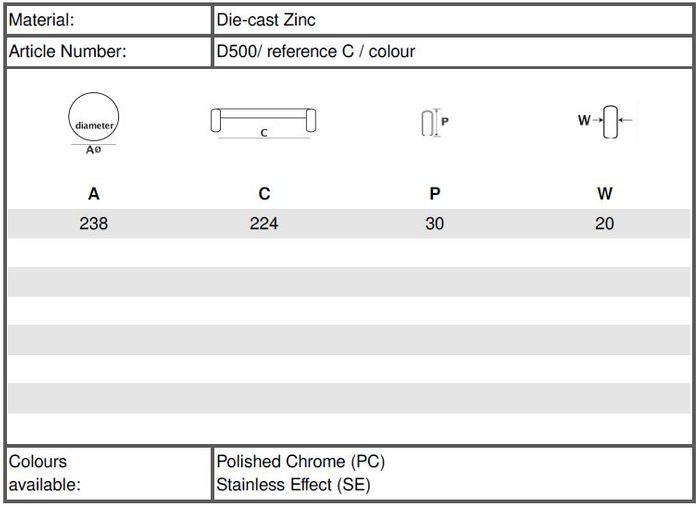 | Material: | Die-cast Zinc |
|---|---|
| Article Number: | D500/ reference C / colour |

diameter
Aø

C

P

W

| A | C | P | W |
|---|---|---|---|
| 238 | 224 | 30 | 20 |

| Colours available: | Polished Chrome (PC) Stainless Effect (SE) |
|---|---|